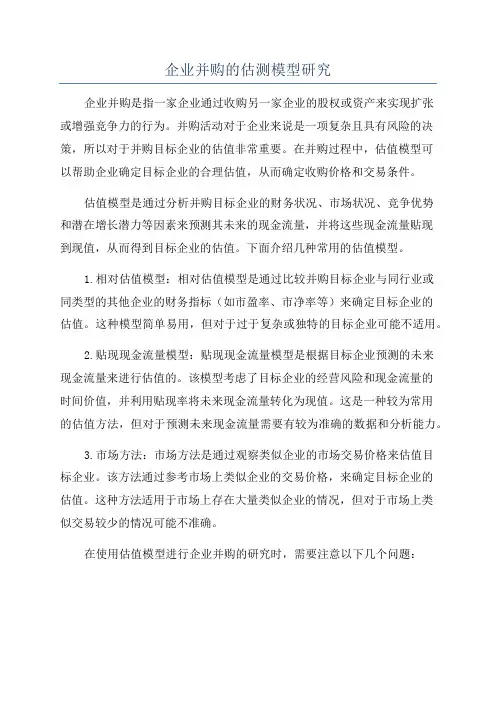 企业并购的估测模型研究

企业并购是指一家企业通过收购另一家企业的股权或资产来实现扩张或增强竞争力的行为。并购活动对于企业来说是一项复杂且具有风险的决策，所以对于并购目标企业的估值非常重要。在并购过程中，估值模型可以帮助企业确定目标企业的合理估值，从而确定收购价格和交易条件。

估值模型是通过分析并购目标企业的财务状况、市场状况、竞争优势和潜在增长潜力等因素来预测其未来的现金流量，并将这些现金流量贴现到现值，从而得到目标企业的估值。下面介绍几种常用的估值模型。

1.相对估值模型：相对估值模型是通过比较并购目标企业与同行业或同类型的其他企业的财务指标（如市盈率、市净率等）来确定目标企业的估值。这种模型简单易用，但对于过于复杂或独特的目标企业可能不适用。

2.贴现现金流量模型：贴现现金流量模型是根据目标企业预测的未来现金流量来进行估值的。该模型考虑了目标企业的经营风险和现金流量的时间价值，并利用贴现率将未来现金流量转化为现值。这是一种较为常用的估值方法，但对于预测未来现金流量需要有较为准确的数据和分析能力。

3.市场方法：市场方法是通过观察类似企业的市场交易价格来估值目标企业。该方法通过参考市场上类似企业的交易价格，来确定目标企业的估值。这种方法适用于市场上存在大量类似企业的情况，但对于市场上类似交易较少的情况可能不准确。

在使用估值模型进行企业并购的研究时，需要注意以下几个问题：